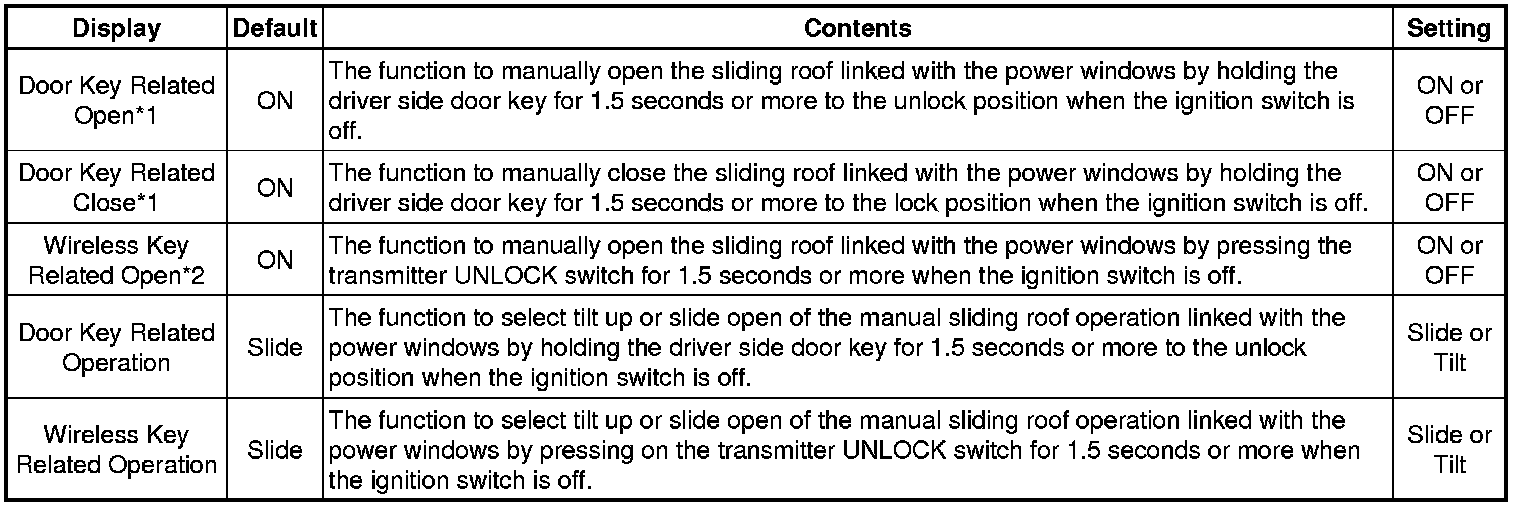 | Display | Default | Contents | Setting |
|---|---|---|---|
| Door Key Related Open*1 | ON | The function to manually open the sliding roof linked with the power windows by holding the driver side door key for 1.5 seconds or more to the unlock position when the ignition switch is off. | ON or OFF |
| Door Key Related Close*1 | ON | The function to manually close the sliding roof linked with the power windows by holding the driver side door key for 1.5 seconds or more to the lock position when the ignition switch is off. | ON or OFF |
| Wireless Key Related Open*2 | ON | The function to manually open the sliding roof linked with the power windows by pressing the transmitter UNLOCK switch for 1.5 seconds or more when the ignition switch is off. | ON or OFF |
| Door Key Related Operation | Slide | The function to select tilt up or slide open of the manual sliding roof operation linked with the power windows by holding the driver side door key for 1.5 seconds or more to the unlock position when the ignition switch is off. | Slide or Tilt |
| Wireless Key Related Operation | Slide | The function to select tilt up or slide open of the manual sliding roof operation linked with the power windows by pressing on the transmitter UNLOCK switch for 1.5 seconds or more when the ignition switch is off. | Slide or Tilt |